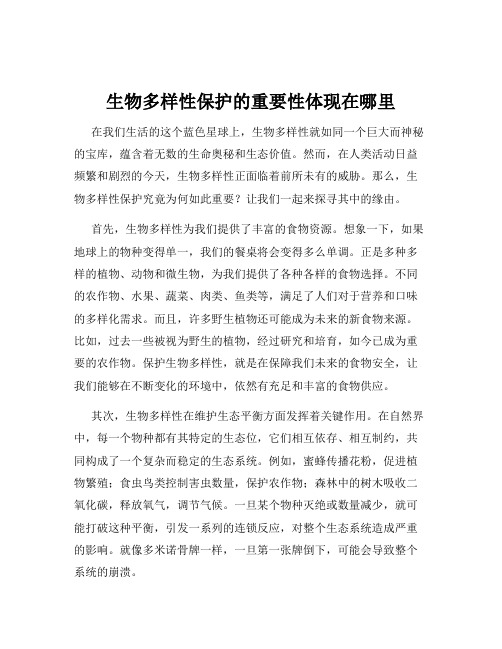 生物多样性保护的重要性体现在哪里

在我们生活的这个蓝色星球上，生物多样性就如同一个巨大而神秘的宝库，蕴含着无数的生命奥秘和生态价值。然而，在人类活动日益频繁和剧烈的今天，生物多样性正面临着前所未有的威胁。那么，生物多样性保护究竟为何如此重要？让我们一起来探寻其中的缘由。

首先，生物多样性为我们提供了丰富的食物资源。想象一下，如果地球上的物种变得单一，我们的餐桌将会变得多么单调。正是多种多样的植物、动物和微生物，为我们提供了各种各样的食物选择。不同的农作物、水果、蔬菜、肉类、鱼类等，满足了人们对于营养和口味的多样化需求。而且，许多野生植物还可能成为未来的新食物来源。比如，过去一些被视为野生的植物，经过研究和培育，如今已成为重要的农作物。保护生物多样性，就是在保障我们未来的食物安全，让我们能够在不断变化的环境中，依然有充足和丰富的食物供应。

其次，生物多样性在维护生态平衡方面发挥着关键作用。在自然界中，每一个物种都有其特定的生态位，它们相互依存、相互制约，共同构成了一个复杂而稳定的生态系统。例如，蜜蜂传播花粉，促进植物繁殖；食虫鸟类控制害虫数量，保护农作物；森林中的树木吸收二氧化碳，释放氧气，调节气候。一旦某个物种灭绝或数量减少，就可能打破这种平衡，引发一系列的连锁反应，对整个生态系统造成严重的影响。就像多米诺骨牌一样，一旦第一张牌倒下，可能会导致整个系统的崩溃。